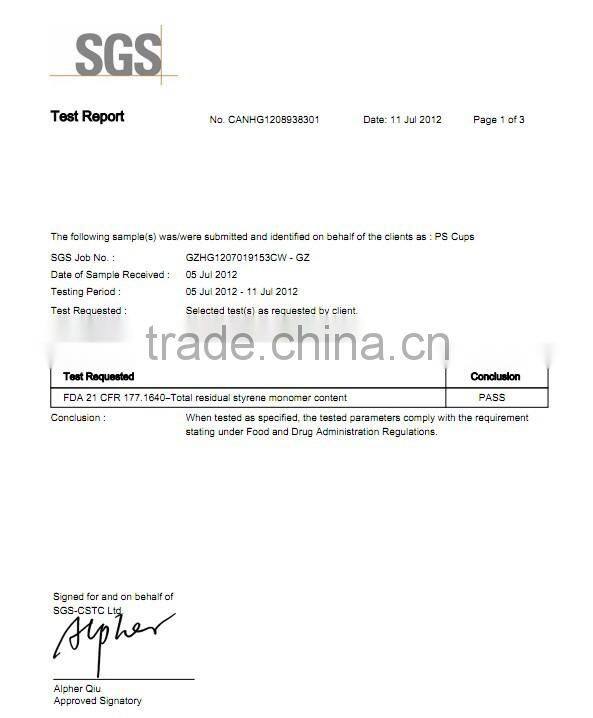 SGS

Test Report No. CANHG1208938301 Date: 11 Jul 2012 Page 1 of 3

The following sample(s) was/were submitted and identified on behalf of the clients as : PS Cups

SGS Job No. : GZHG1207019153CW - GZ
Date of Sample Received : 05 Jul 2012
Testing Period : 05 Jul 2012 - 11 Jul 2012
Test Requested : Selected test(s) as requested by client.

trade.china.cn

| Test Requested | Conclusion |
|---|---|
| FDA 21 CFR 177.1640–Total residual styrene monomer content | PASS |

Conclusion : When tested as specified, the tested parameters comply with the requirement stating under Food and Drug Administration Regulations.

Signed for and on behalf of
SGS-CSTC Ltd.
Alpher

Alpher Qiu
Approved Signatory